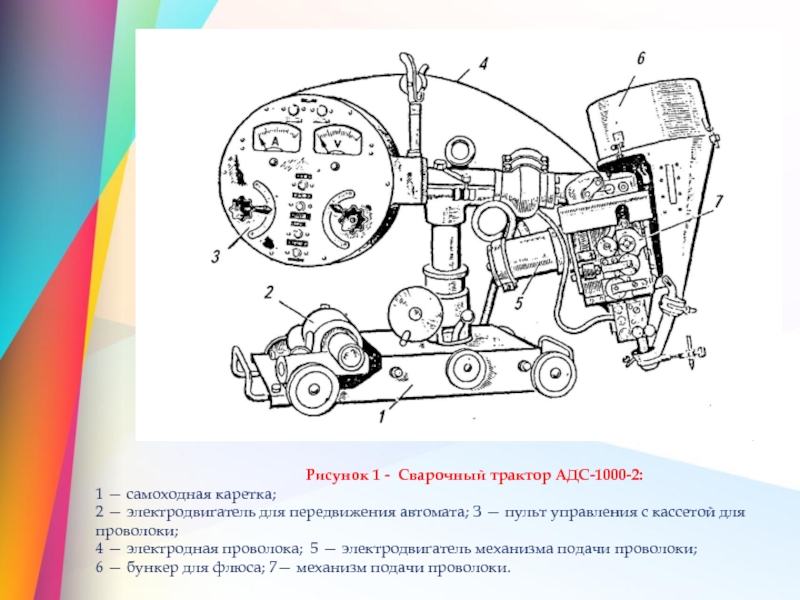 4
6
A
V
7
3
5
2
1

Рисунок 1 - Сварочный трактор АДС-1000-2:

1 — самоходная каретка;
2 — электродвигатель для передвижения автомата; 3 — пульт управления с кассетой для проволоки;
4 — электродная проволока; 5 — электродвигатель механизма подачи проволоки;
6 — бункер для флюса; 7— механизм подачи проволоки.